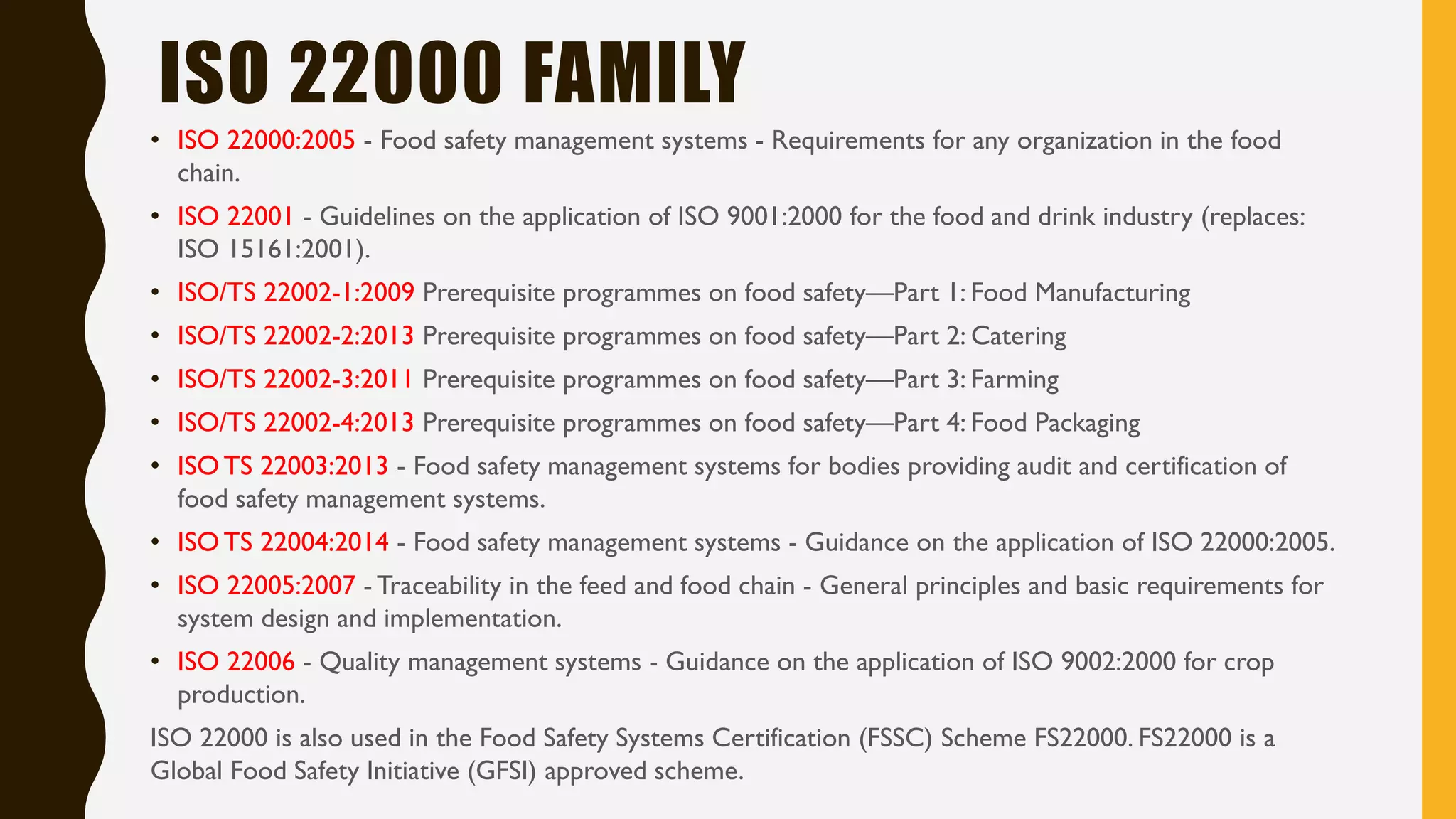 ISO 22000 FAMILY

• ISO 22000:2005 - Food safety management systems - Requirements for any organization in the food chain.
• ISO 22001 - Guidelines on the application of ISO 9001:2000 for the food and drink industry (replaces: ISO 15161:2001).
• ISO/TS 22002-1:2009 Prerequisite programmes on food safety—Part 1: Food Manufacturing
• ISO/TS 22002-2:2013 Prerequisite programmes on food safety—Part 2: Catering
• ISO/TS 22002-3:2011 Prerequisite programmes on food safety—Part 3: Farming
• ISO/TS 22002-4:2013 Prerequisite programmes on food safety—Part 4: Food Packaging
• ISO TS 22003:2013 - Food safety management systems for bodies providing audit and certification of food safety management systems.
• ISO TS 22004:2014 - Food safety management systems - Guidance on the application of ISO 22000:2005.
• ISO 22005:2007 - Traceability in the feed and food chain - General principles and basic requirements for system design and implementation.
• ISO 22006 - Quality management systems - Guidance on the application of ISO 9002:2000 for crop production.

ISO 22000 is also used in the Food Safety Systems Certification (FSSC) Scheme FS22000. FS22000 is a Global Food Safety Initiative (GFSI) approved scheme.